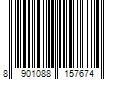 8 901088 157674